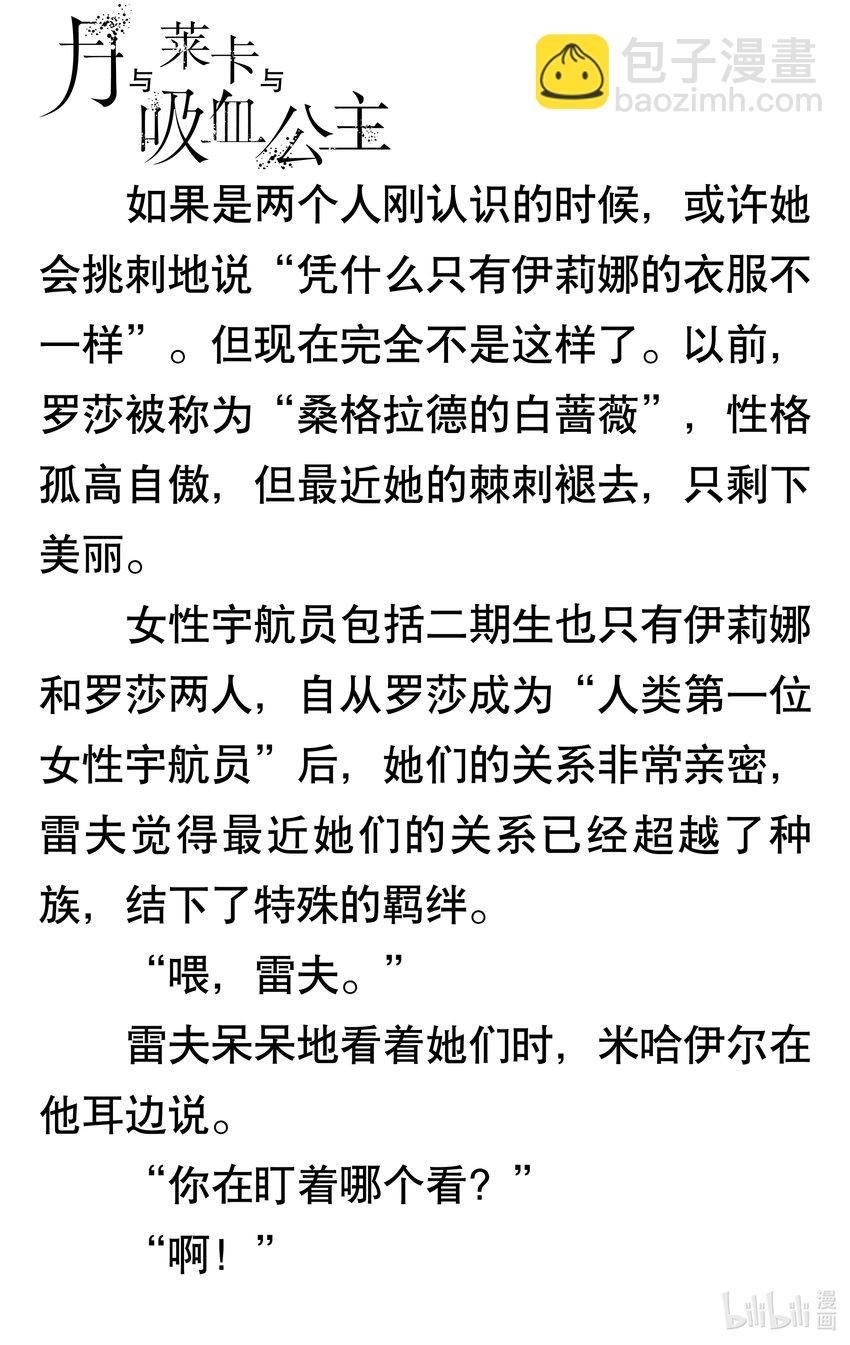 月与莱卡与吸血公主

包子漫畫
baozimh.com

如果是两个人刚认识的时候，或许她会挑刺地说“凭什么只有伊莉娜的衣服不一样”。但现在完全不是这样了。以前，罗莎被称为“桑格拉德的白蔷薇”，性格孤高自傲，但最近她的棘刺褪去，只剩下美丽。

女性宇航员包括二期生也只有伊莉娜和罗莎两人，自从罗莎成为“人类第一位女性宇航员”后，她们的关系非常亲密，雷夫觉得最近她们的关系已经超越了种族，结下了特殊的羁绊。

“喂，雷夫。”

雷夫呆呆地看着她们时，米哈伊尔在他耳边说。

“你在盯着哪个看？”

“啊！”

bilibili 漫画